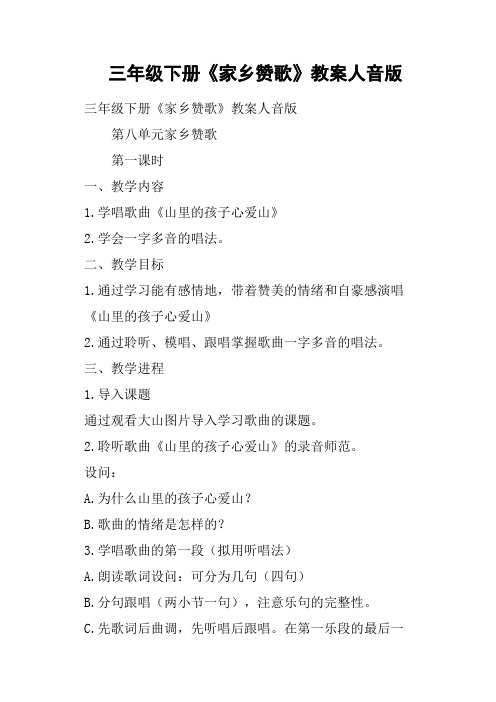 三年级下册《家乡赞歌》教案人音版

三年级下册《家乡赞歌》教案人音版

第八单元家乡赞歌

第一课时

一、教学内容

1.学唱歌曲《山里的孩子心爱山》

2.学会一字多音的唱法。

二、教学目标

1.通过学习能有感情地，带着赞美的情绪和自豪感演唱《山里的孩子心爱山》

2.通过聆听、模唱、跟唱掌握歌曲一字多音的唱法。

三、教学进程

1.导入课题

通过观看大山图片导入学习歌曲的课题。

2.聆听歌曲《山里的孩子心爱山》的录音师范。

设问：

A.为什么山里的孩子心爱山？

B.歌曲的情绪是怎样的？

3.学唱歌曲的第一段（拟用听唱法）

A.朗读歌词设问：可分为几句（四句）

B.分句跟唱（两小节一句），注意乐句的完整性。

C.先歌词后曲调，先听唱后跟唱。在第一乐段的最后一